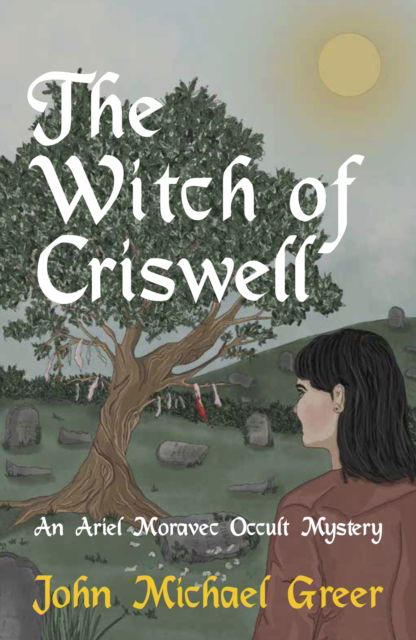 The Witch of Criswell

An Ariel Moravec Occult Mystery

John Michael Greer